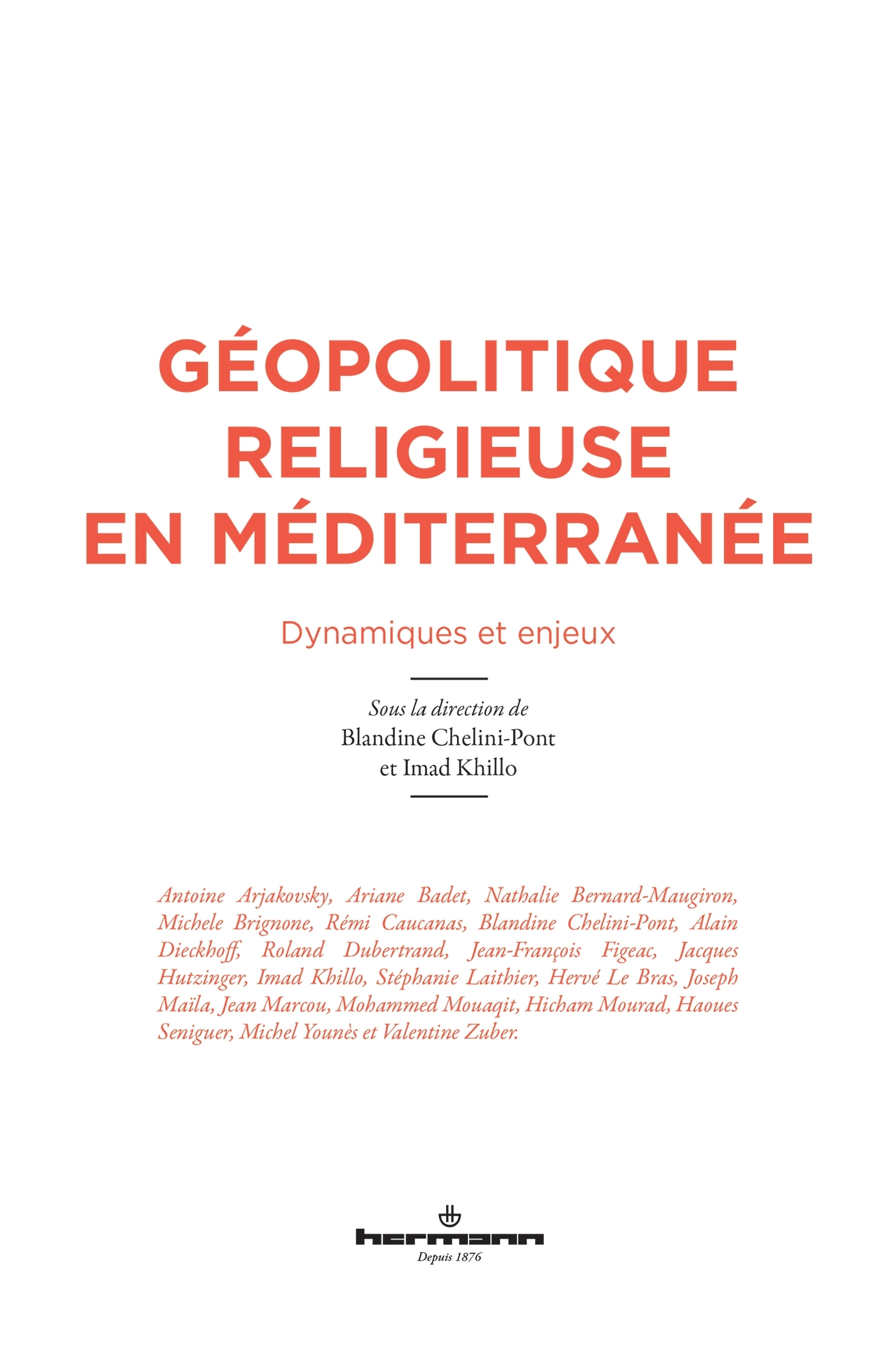 GÉOPOLITIQUE RELIGIEUSE EN MÉDITERRANÉE

Dynamiques et enjeux

Sous la direction de
Blandine Chelini-Pont
et Imad Khillo

Antoine Arjakovsky, Ariane Badet, Nathalie Bernard-Maugiron, Michele Brignone, Rémi Caucanas, Blandine Chelini-Pont, Alain Dieckhoff, Roland Dubertrand, Jean-François Figeac, Jacques Hutzinger, Imad Khillo, Stéphanie Laithier, Hervé Le Bras, Joseph Maïla, Jean Marcou, Mohammed Mouaqit, Hicham Mourad, Haoues Seniguer, Michel Younès et Valentine Zuber.

hermann
Depuis 1876